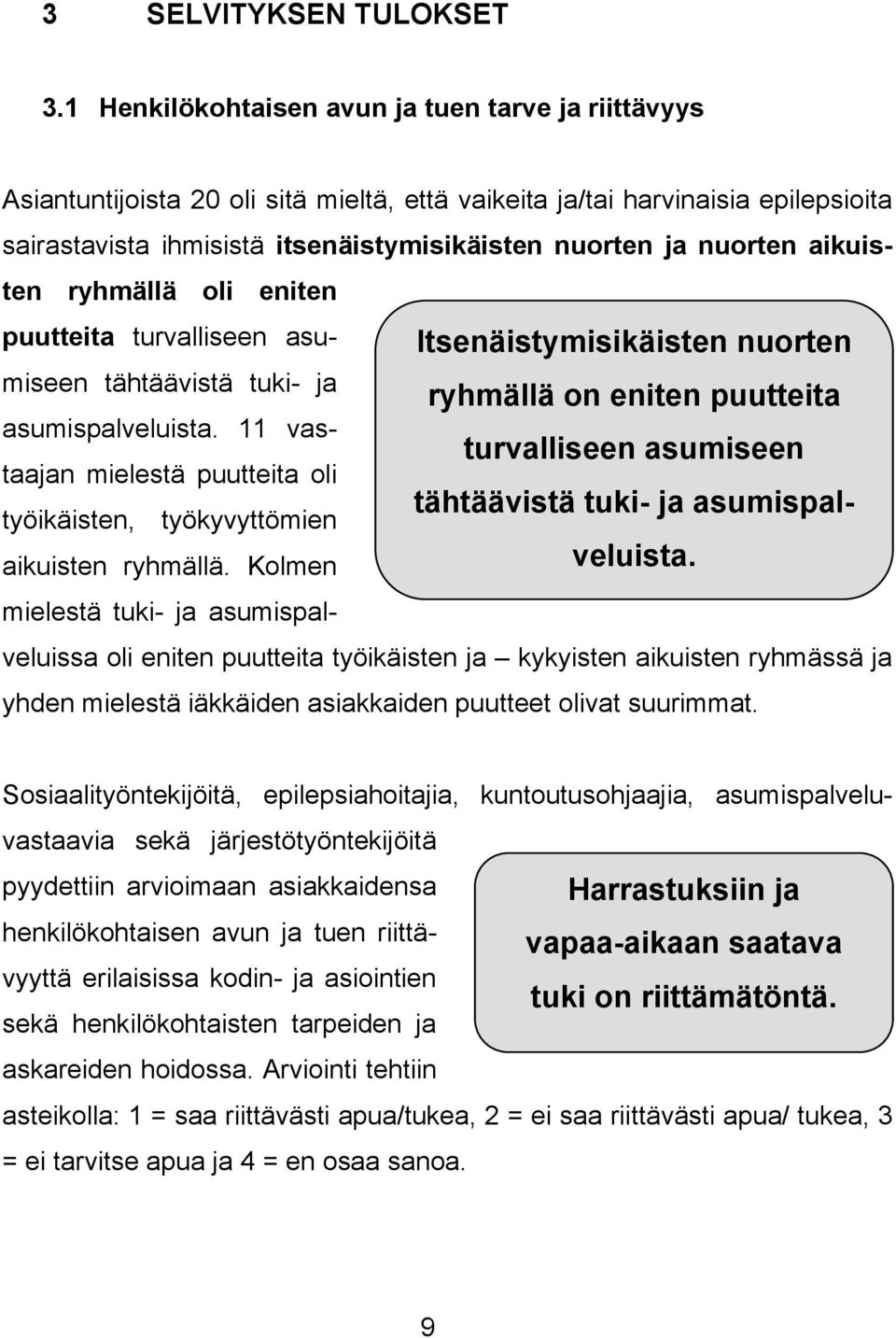 3 SELVITYKSEN TULOKSET

3.1 Henkilökohtaisen avun ja tuen tarve ja riittävyys

Asiantuntijoista 20 oli sitä mieltä, että vaikeita ja/tai harvinaisia epilepsioita sairastavista ihmisistä itsenäistymisikäisten nuorten ja nuorten aikuisten ryhmällä oli eniten puutteita turvalliseen asumiseen tähtäävistä tuki- ja asumispalveluista. 11 vastaajan mielestä puutteita oli työikäisten, työkyvyttömien aikuisten ryhmällä. Kolmen mielestä tuki- ja asumispalveluissa oli eniten puutteita työikäisten ja – kykyisten aikuisten ryhmässä ja yhden mielestä iäkkäiden asiakkaiden puutteet olivat suurimmat.

Itsenäistymisikäisten nuorten ryhmällä on eniten puutteita turvalliseen asumiseen tähtäävistä tuki- ja asumispalveluista.

Sosiaalityöntekijöitä, epilepsiahoitajia, kuntoutusohjaajia, asumispalveluvastaavia sekä järjestötyöntekijöitä pyydettiin arvioimaan asiakkaidensa henkilökohtaisen avun ja tuen riittävyyttä erilaisissa kodin- ja asiointien sekä henkilökohtaisten tarpeiden ja askareiden hoidossa. Arviointi tehtiin asteikolla: 1 = saa riittävästi apua/tukea, 2 = ei saa riittävästi apua/ tukea, 3 = ei tarvitse apua ja 4 = en osaa sanoa.

Harrastuksiin ja vapaa-aikaan saatava tuki on riittämätöntä.

9